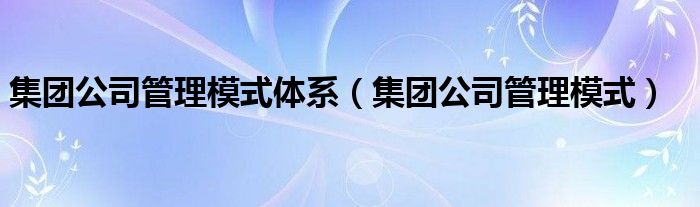 集团公司管理模式体系（集团公司管理模式）